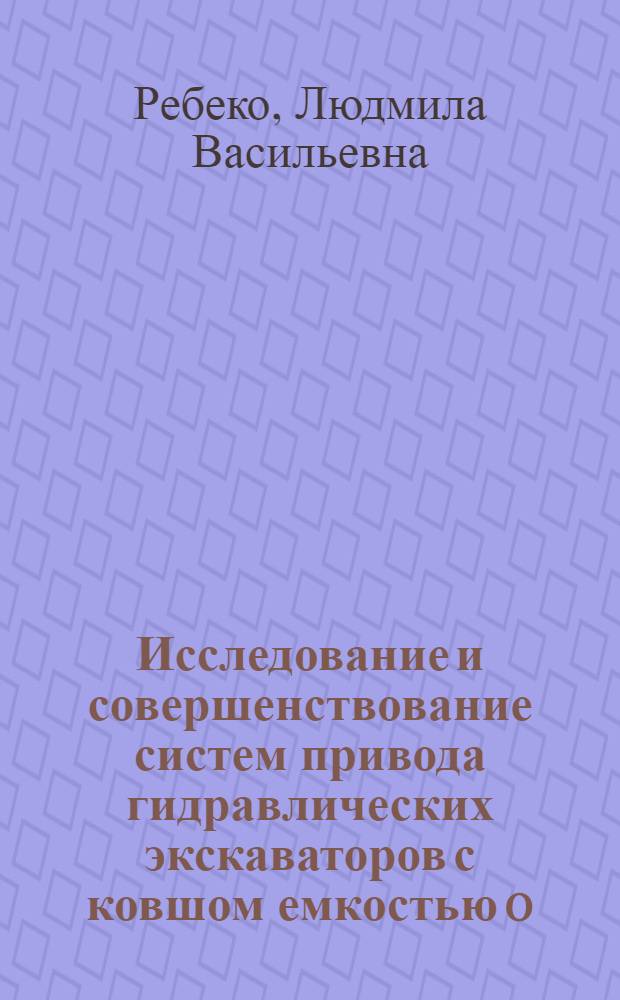 Ребеко, Людмила Васильевна

Исследование и совершенствование систем привода гидравлических экскаваторов с ковшом емкостью 0